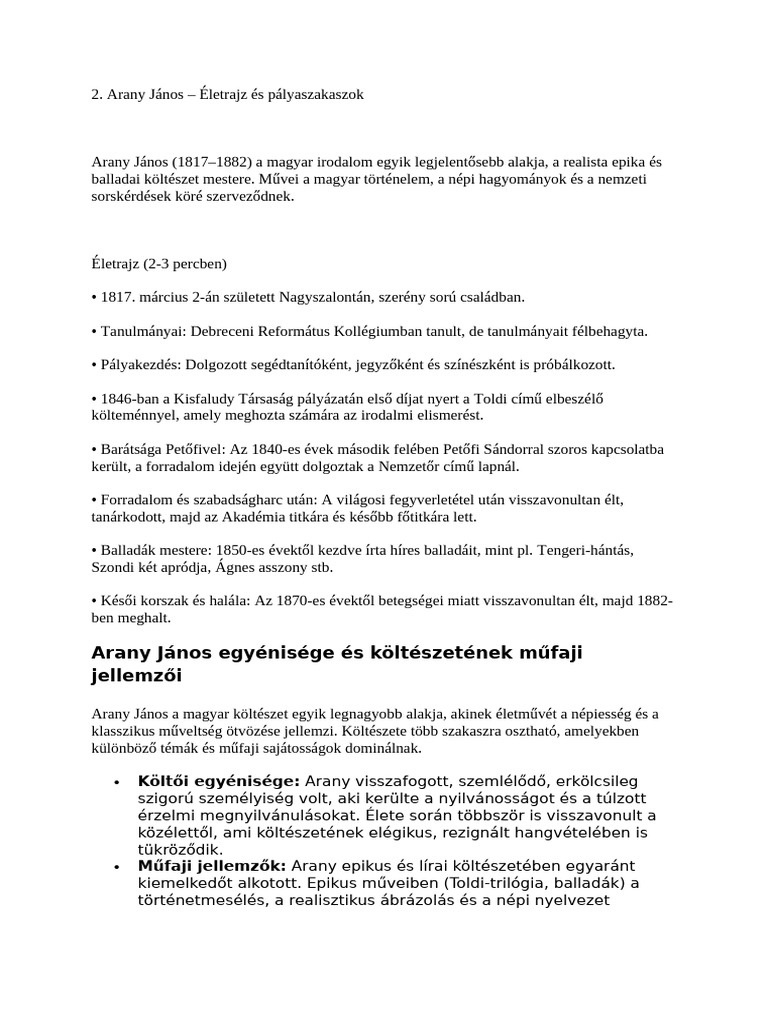 2. Arany János – Életrajz és pályaszakaszok

Arany János (1817–1882) a magyar irodalom egyik legjelentősebb alakja, a realista epika és balladai költészet mestere. Művei a magyar történelem, a népi hagyományok és a nemzeti sorskérdések köré szerveződnek.

Életrajz (2-3 percben)

• 1817. március 2-án született Nagyszalontán, szerény sorú családban.

• Tanulmányai: Debreceni Református Kollégiumban tanult, de tanulmányait félbehagyta.

• Pályakezdés: Dolgozott segédtanítóként, jegyzőként és színészként is próbálkozott.

• 1846-ban a Kisfaludy Társaság pályázatán első díjat nyert a Toldi című elbeszélő költeménnyel, amely meghozta számára az irodalmi elismerést.

• Barátsága Petőfivel: Az 1840-es évek második felében Petőfi Sándorral szoros kapcsolatba került, a forradalom idején együtt dolgoztak a Nemzetőr című lapnál.

• Forradalom és szabadságharc után: A világosi fegyverletétel után visszavonultan élt, tanárkodott, majd az Akadémia titkára és később főtitkára lett.

• Balladák mestere: 1850-es évektől kezdve írta híres balladáit, mint pl. Tengeri-hántás, Szondi két apródja, Ágnes asszony stb.

• Késői korszak és halála: Az 1870-es évektől betegségei miatt visszavonultan élt, majd 1882-ben meghalt.

Arany János egyénisége és költészetének műfaji jellemzői

Arany János a magyar költészet egyik legnagyobb alakja, akinek életművét a népiesség és a klasszikus műveltség ötvözése jellemzi. Költészete több szakaszra osztható, amelyekben különböző témák és műfaji sajátosságok dominálnak.

• Költői egyénisége: Arany visszafogott, szemlélődő, erkölcsileg szigorú személyiség volt, aki kerülte a nyilvánosságot és a túlzott érzelmi megnyilvánulásokat. Élete során többször is visszavonult a közélettől, ami költészetének elégikus, rezignált hangvételében is tükröződik.
• Műfaji jellemzők: Arany epikus és lírai költészetében egyaránt kiemelkedőt alkotott. Epikus műveiben (Toldi-trilógia, balladák) a történetmesélés, a realisztikus ábrázolás és a népi nyelvezet